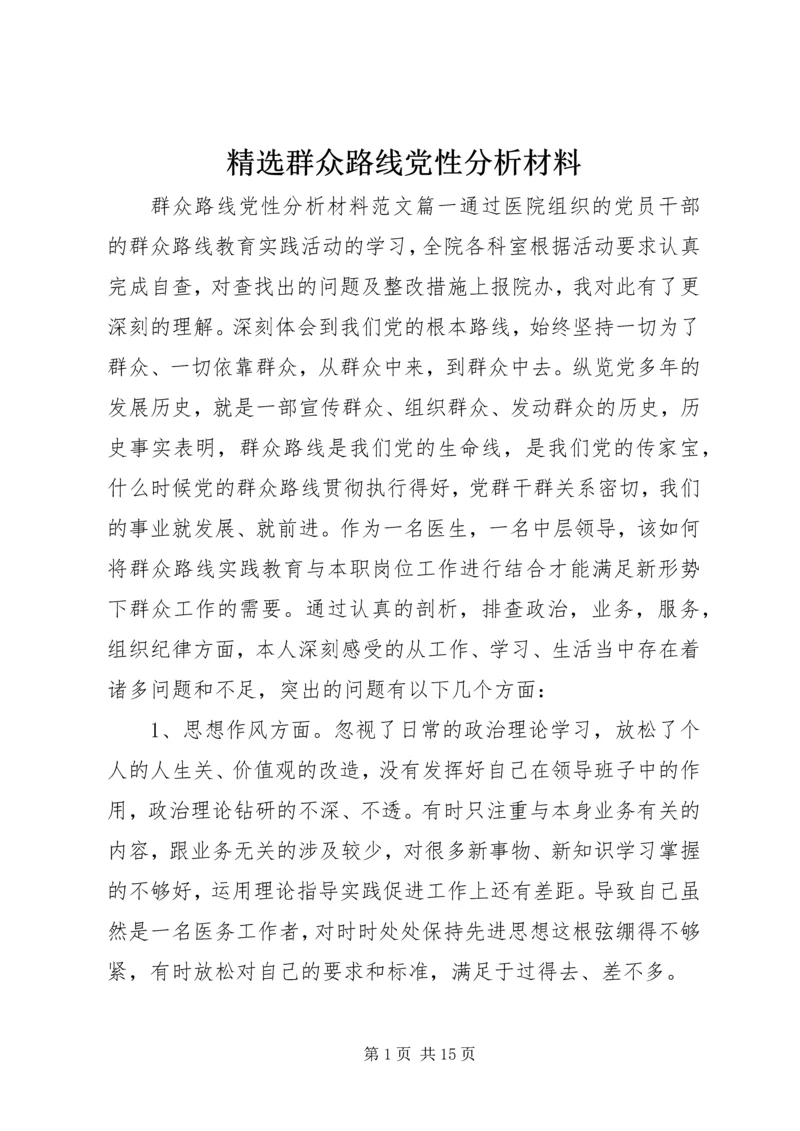 精选群众路线党性分析材料

群众路线党性分析材料范文篇一通过医院组织的党员干部的群众路线教育实践活动的学习，全院各科室根据活动要求认真完成自查，对查找出的问题及整改措施上报院办，我对此有了更深刻的理解。深刻体会到我们党的根本路线，始终坚持一切为了群众、一切依靠群众，从群众中来，到群众中去。纵览党多年的发展历史，就是一部宣传群众、组织群众、发动群众的历史，历史事实表明，群众路线是我们党的生命线，是我们党的传家宝，什么时候党的群众路线贯彻执行得好，党群干群关系密切，我们的事业就发展、就前进。作为一名医生，一名中层领导，该如何将群众路线实践教育与本职岗位工作进行结合才能满足新形势下群众工作的需要。通过认真的剖析，排查政治，业务，服务，组织纪律方面，本人深刻感受的从工作、学习、生活当中存在着诸多问题和不足，突出的问题有以下几个方面：

1、思想作风方面。忽视了日常的政治理论学习，放松了个人的人生关、价值观的改造，没有发挥好自己在领导班子中的作用，政治理论钻研的不深、不透。有时只注重与本身业务有关的内容，跟业务无关的涉及较少，对很多新事物、新知识学习掌握的不够好，运用理论指导实践促进工作上还有差距。导致自己虽然是一名医务工作者，对时时处处保持先进思想这根弦绷得不够紧，有时放松对自己的要求和标准，满足于过得去、差不多。

第1页 共15页